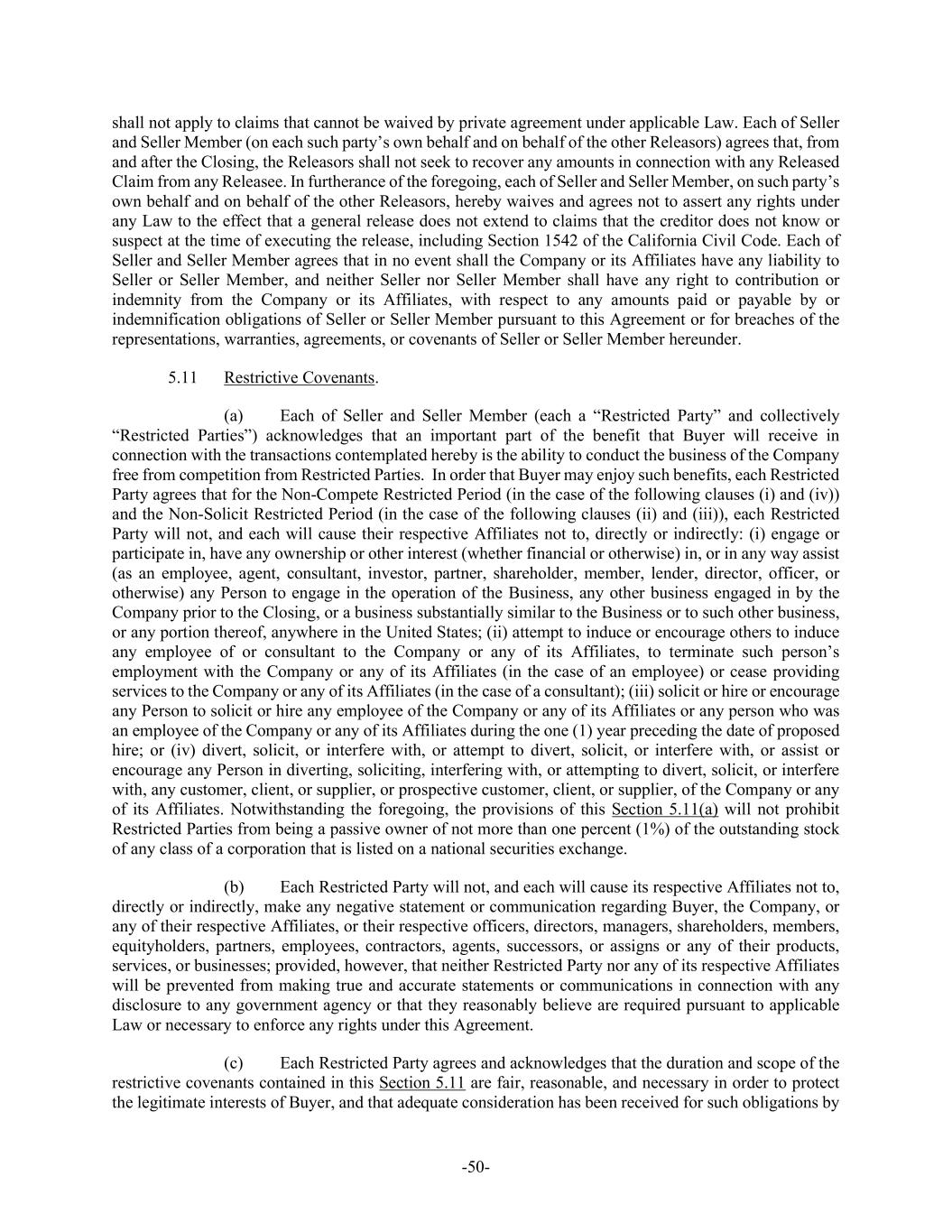 shall not apply to claims that cannot be waived by private agreement under applicable Law. Each of Seller and Seller Member (on each such party's own behalf and on behalf of the other Releasors) agrees that, from and after the Closing, the Releasors shall not seek to recover any amounts in connection with any Released Claim from any Releasee. In furtherance of the foregoing, each of Seller and Seller Member, on such party's own behalf and on behalf of the other Releasors, hereby waives and agrees not to assert any rights under any Law to the effect that a general release does not extend to claims that the creditor does not know or suspect at the time of executing the release, including Section 1542 of the California Civil Code. Each of Seller and Seller Member agrees that in no event shall the Company or its Affiliates have any liability to Seller or Seller Member, and neither Seller nor Seller Member shall have any right to contribution or indemnity from the Company or its Affiliates, with respect to any amounts paid or payable by or indemnification obligations of Seller or Seller Member pursuant to this Agreement or for breaches of the representations, warranties, agreements, or covenants of Seller or Seller Member hereunder.

5.11 Restrictive Covenants.

(a) Each of Seller and Seller Member (each a "Restricted Party" and collectively "Restricted Parties") acknowledges that an important part of the benefit that Buyer will receive in connection with the transactions contemplated hereby is the ability to conduct the business of the Company free from competition from Restricted Parties. In order that Buyer may enjoy such benefits, each Restricted Party agrees that for the Non-Compete Restricted Period (in the case of the following clauses (i) and (iv)) and the Non-Solicit Restricted Period (in the case of the following clauses (ii) and (iii)), each Restricted Party will not, and each will cause their respective Affiliates not to, directly or indirectly: (i) engage or participate in, have any ownership or other interest (whether financial or otherwise) in, or in any way assist (as an employee, agent, consultant, investor, partner, shareholder, member, lender, director, officer, or otherwise) any Person to engage in the operation of the Business, any other business engaged in by the Company prior to the Closing, or a business substantially similar to the Business or to such other business, or any portion thereof, anywhere in the United States; (ii) attempt to induce or encourage others to induce any employee of or consultant to the Company or any of its Affiliates, to terminate such person's employment with the Company or any of its Affiliates (in the case of an employee) or cease providing services to the Company or any of its Affiliates (in the case of a consultant); (iii) solicit or hire or encourage any Person to solicit or hire any employee of the Company or any of its Affiliates or any person who was an employee of the Company or any of its Affiliates during the one (1) year preceding the date of proposed hire; or (iv) divert, solicit, or interfere with, or attempt to divert, solicit, or interfere with, or assist or encourage any Person in diverting, soliciting, interfering with, or attempting to divert, solicit, or interfere with, any customer, client, or supplier, or prospective customer, client, or supplier, of the Company or any of its Affiliates. Notwithstanding the foregoing, the provisions of this Section 5.11(a) will not prohibit Restricted Parties from being a passive owner of not more than one percent (1%) of the outstanding stock of any class of a corporation that is listed on a national securities exchange.

(b) Each Restricted Party will not, and each will cause its respective Affiliates not to, directly or indirectly, make any negative statement or communication regarding Buyer, the Company, or any of their respective Affiliates, or their respective officers, directors, managers, shareholders, members, equityholders, partners, employees, contractors, agents, successors, or assigns or any of their products, services, or businesses; provided, however, that neither Restricted Party nor any of its respective Affiliates will be prevented from making true and accurate statements or communications in connection with any disclosure to any government agency or that they reasonably believe are required pursuant to applicable Law or necessary to enforce any rights under this Agreement.

(c) Each Restricted Party agrees and acknowledges that the duration and scope of the restrictive covenants contained in this Section 5.11 are fair, reasonable, and necessary in order to protect the legitimate interests of Buyer, and that adequate consideration has been received for such obligations by

-50-